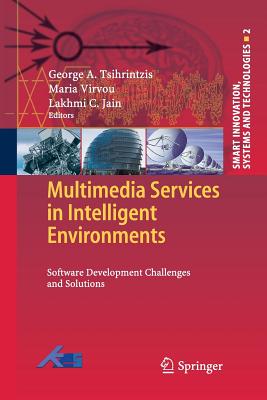 George A. Tsihrintzis
Maria Virvou
Lakhmi C. Jain
Editors

SMART INNOVATION, SYSTEMS AND TECHNOLOGIES 2

Multimedia Services in Intelligent Environments

Software Development Challenges and Solutions

KES

Springer